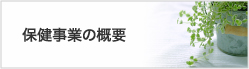 保健事業の概要